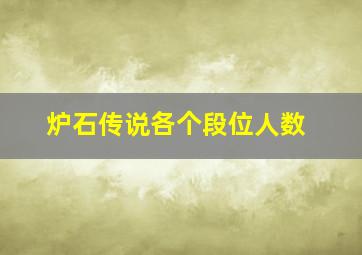 炉石传说各个段位人数